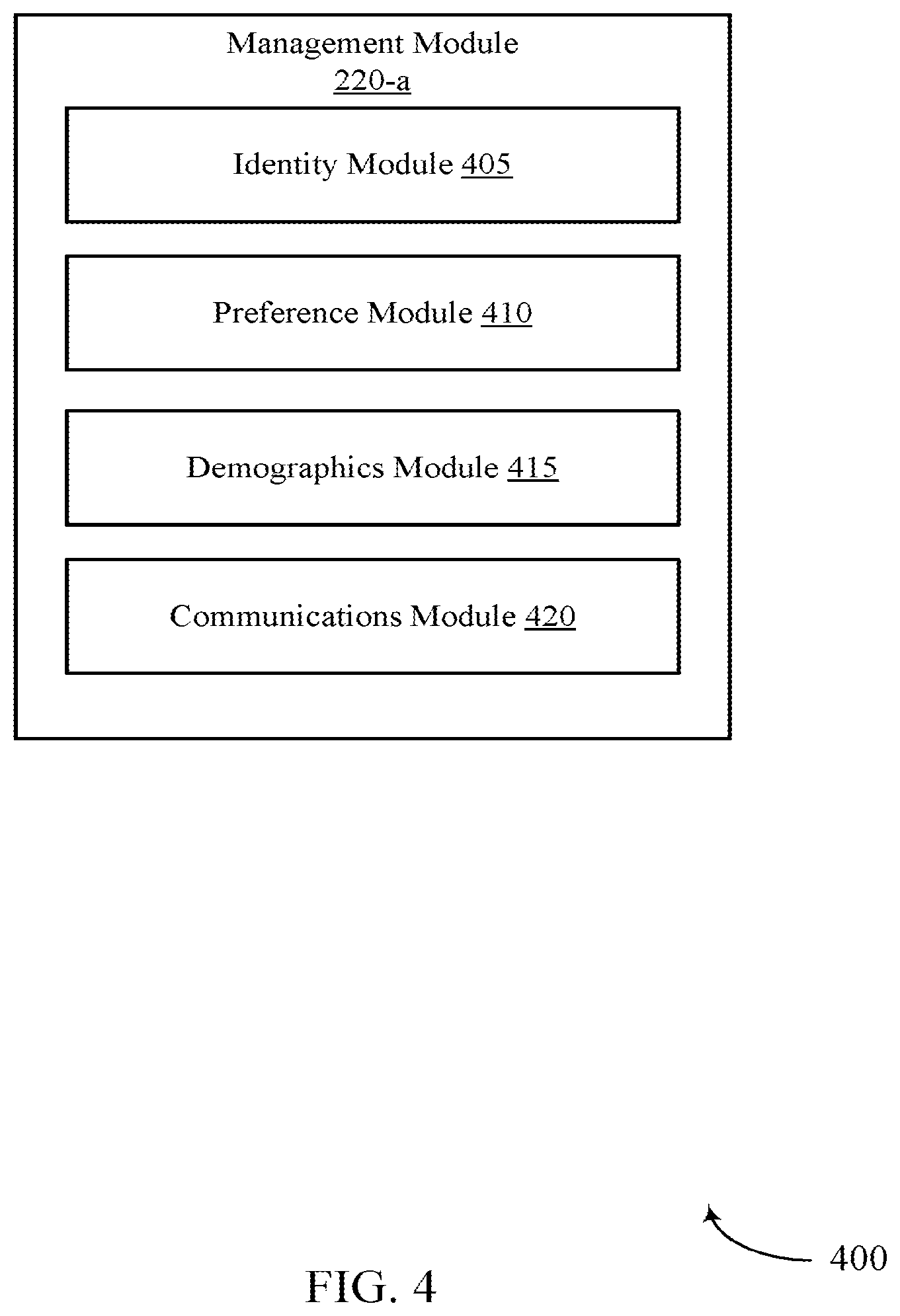 Management Module
220-a

Identity Module 405

Preference Module 410

Demographics Module 415

Communications Module 420

400

FIG. 4